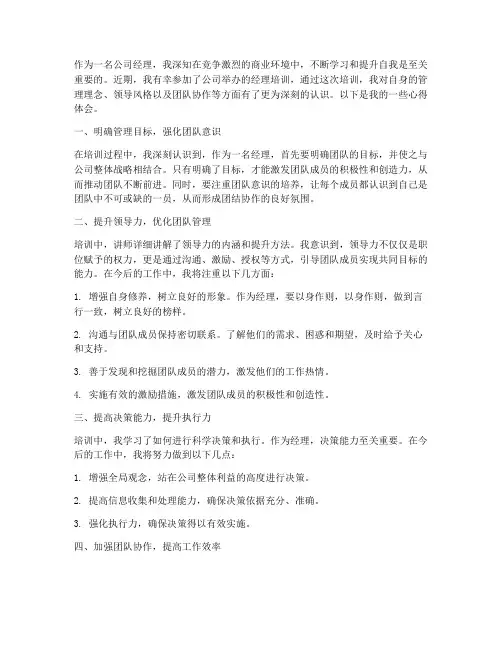 作为一名公司经理，我深知在竞争激烈的商业环境中，不断学习和提升自我是至关重要的。近期，我有幸参加了公司举办的经理培训，通过这次培训，我对自身的管理理念、领导风格以及团队协作等方面有了更为深刻的认识。以下是我的一些心得体会。

一、明确管理目标，强化团队意识

在培训过程中，我深刻认识到，作为一名经理，首先要明确团队的目标，并使之与公司整体战略相结合。只有明确了目标，才能激发团队成员的积极性和创造力，从而推动团队不断前进。同时，要注重团队意识的培养，让每个成员都认识到自己是团队中不可或缺的一员，从而形成团结协作的良好氛围。

二、提升领导力，优化团队管理

培训中，讲师详细讲解了领导力的内涵和提升方法。我意识到，领导力不仅仅是职位赋予的权力，更是通过沟通、激励、授权等方式，引导团队成员实现共同目标的能力。在今后的工作中，我将注重以下几方面：

1. 增强自身修养，树立良好的形象。作为经理，要以身作则，以身作则，做到言行一致，树立良好的榜样。

2. 沟通与团队成员保持密切联系。了解他们的需求、困惑和期望，及时给予关心和支持。

3. 善于发现和挖掘团队成员的潜力，激发他们的工作热情。

4. 实施有效的激励措施，激发团队成员的积极性和创造性。

三、提高决策能力，提升执行力

培训中，我学习了如何进行科学决策和执行。作为经理，决策能力至关重要。在今后的工作中，我将努力做到以下几点：

1. 增强全局观念，站在公司整体利益的高度进行决策。

2. 提高信息收集和处理能力，确保决策依据充分、准确。

3. 强化执行力，确保决策得以有效实施。

四、加强团队协作，提高工作效率